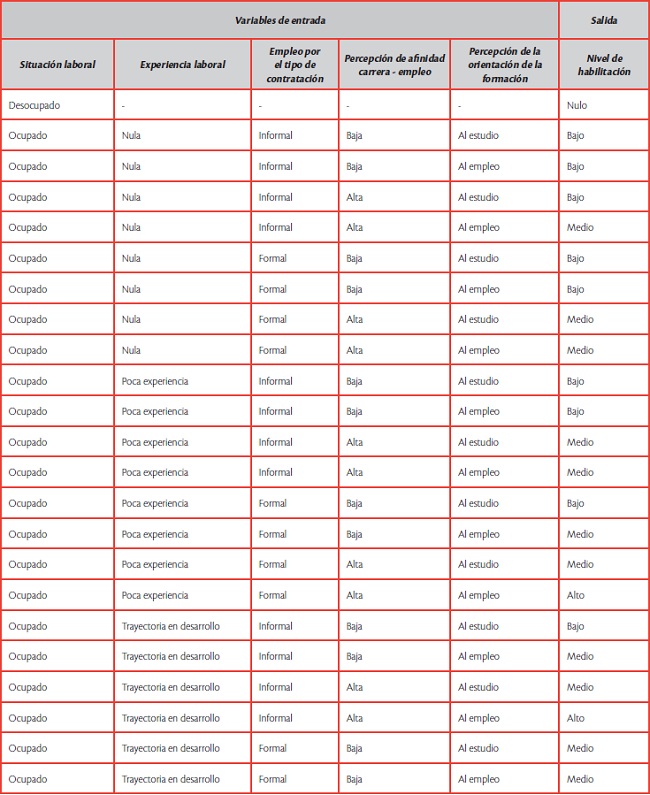 | Variables de entrada | | | | | Salida |
|---|---|---|---|---|---|
| Situación laboral | Experiencia laboral | Empleo por el tipo de contratación | Percepción de afinidad carrera - empleo | Percepción de la orientación de la formación | Nivel de habilitación |
| Desocupado | - | - | - | - | Nulo |
| Ocupado | Nula | Informal | Baja | Al estudio | Bajo |
| Ocupado | Nula | Informal | Baja | Al empleo | Bajo |
| Ocupado | Nula | Informal | Alta | Al estudio | Bajo |
| Ocupado | Nula | Informal | Alta | Al empleo | Medio |
| Ocupado | Nula | Formal | Baja | Al estudio | Bajo |
| Ocupado | Nula | Formal | Baja | Al empleo | Bajo |
| Ocupado | Nula | Formal | Alta | Al estudio | Medio |
| Ocupado | Nula | Formal | Alta | Al empleo | Medio |
| Ocupado | Poca experiencia | Informal | Baja | Al estudio | Bajo |
| Ocupado | Poca experiencia | Informal | Baja | Al empleo | Bajo |
| Ocupado | Poca experiencia | Informal | Alta | Al estudio | Medio |
| Ocupado | Poca experiencia | Informal | Alta | Al empleo | Medio |
| Ocupado | Poca experiencia | Formal | Baja | Al estudio | Bajo |
| Ocupado | Poca experiencia | Formal | Baja | Al empleo | Medio |
| Ocupado | Poca experiencia | Formal | Alta | Al estudio | Medio |
| Ocupado | Poca experiencia | Formal | Alta | Al empleo | Alto |
| Ocupado | Trayectoria en desarrollo | Informal | Baja | Al estudio | Bajo |
| Ocupado | Trayectoria en desarrollo | Informal | Baja | Al empleo | Medio |
| Ocupado | Trayectoria en desarrollo | Informal | Alta | Al estudio | Medio |
| Ocupado | Trayectoria en desarrollo | Informal | Alta | Al empleo | Alto |
| Ocupado | Trayectoria en desarrollo | Formal | Baja | Al estudio | Medio |
| Ocupado | Trayectoria en desarrollo | Formal | Baja | Al empleo | Medio |